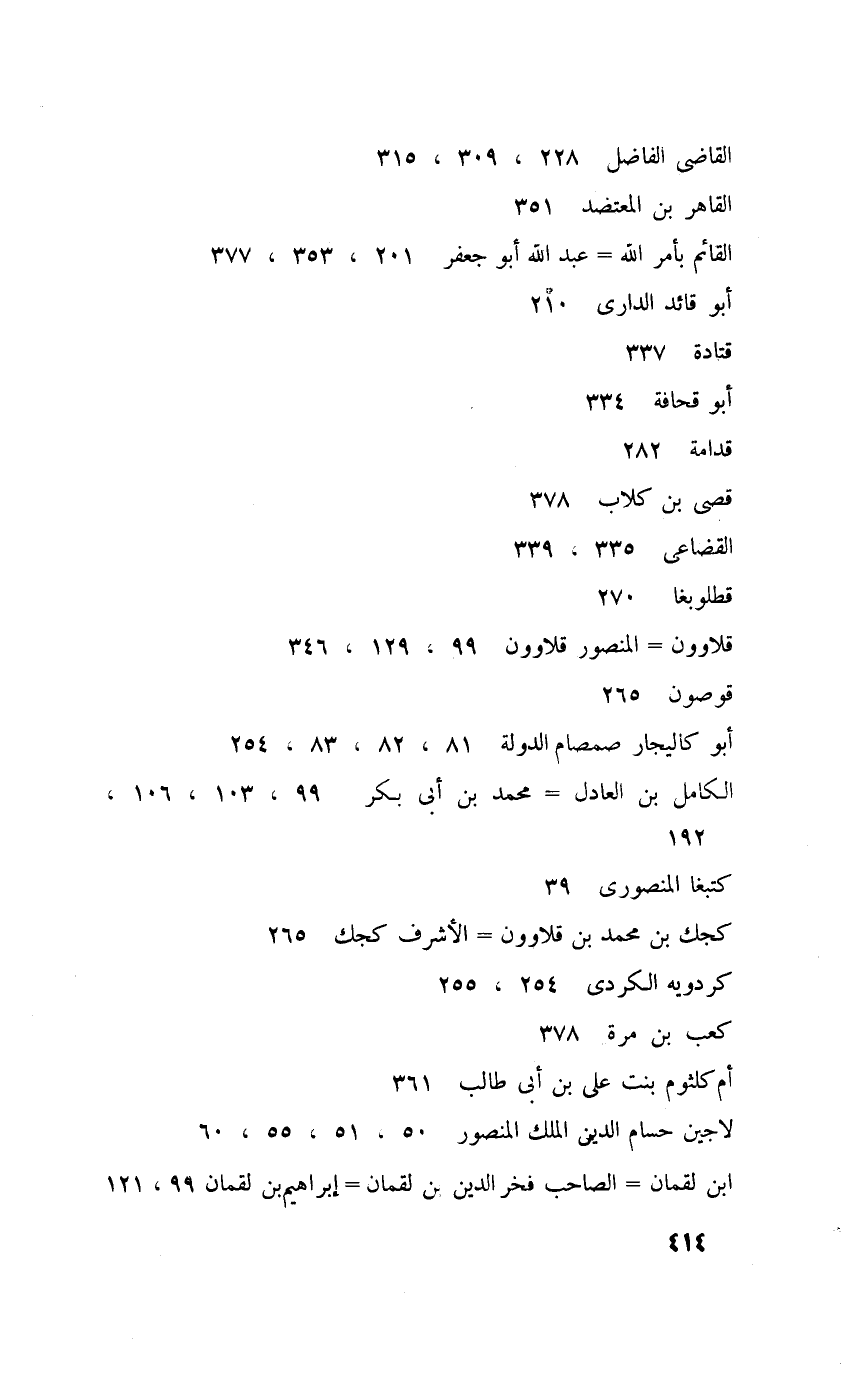 القاضى الفاضل ٢٢٨ ، ٣٠٩ ، ٣١٥

القاهر بن المعتضد ٣٥١

القائم بأمر الله = عبد الله أبو جعفر ٢٠١ ، ٣٥٣ ، ٣٧٧

أبو قائد الدارى ٢١٠

قتادة ٣٣٧

أبو قحافة ٣٣٤

قدامة ٢٨٢

قصى بن كلاب ٣٧٨

القضاعى ٣٣٥ ، ٣٣٩

قطلوبغا ٢٧٠

قلاوون = المنصور قلاوون ٩٩ ، ١٢٩ ، ٣٤٦

قوصون ٢٦٥

أبو كاليجار صمصام الدولة ٨١ ، ٨٢ ، ٨٣ ، ٢٥٤

الكامل بن العادل = محمد بن أبى بكر ٩٩ ، ١٠٣ ، ١٠٦ ، ١٩٢

كتبغا المنصورى ٣٩

كجك بن محمد بن قلاوون = الأشرف كجك ٢٦٥

كردويه الكردى ٢٥٤ ، ٢٥٥

كعب بن مرة ٣٧٨

أم كلثوم بنت على بن أبى طالب ٣٦١

لاجين حسام الدين الملك المنصور ٥٠ ، ٥١ ، ٥٥ ، ٦٠

ابن لقمان = الصاحب فخر الدين بن لقمان = إبراهيم بن لقمان ٩٩ ، ١٢١

٤١٤